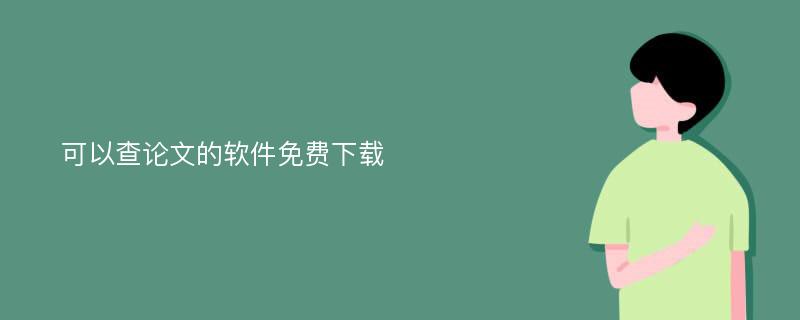 可以查论文的软件免费下载